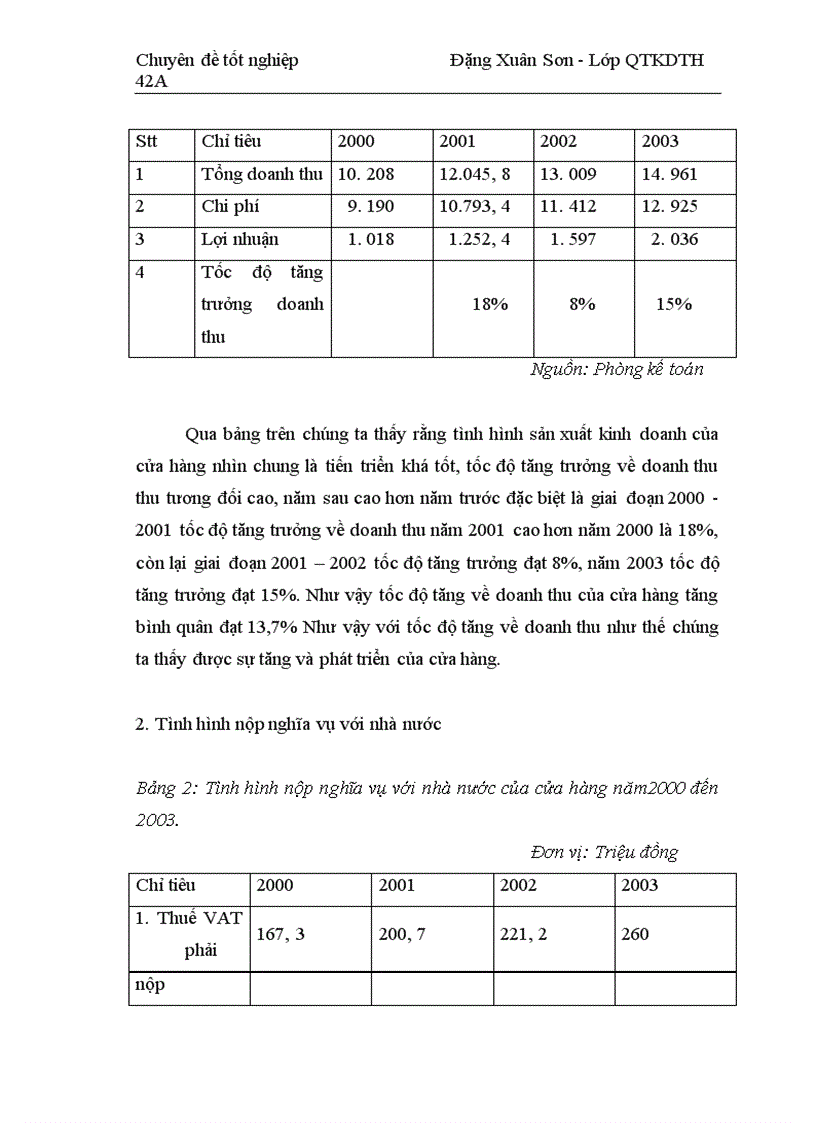 Chuyên đề tốt nghiệp Đặng Xuân Sơn - Lớp QTKDTH 42A

| Stt | Chỉ tiêu | 2000 | 2001 | 2002 | 2003 |
|---|---|---|---|---|---|
| 1 | Tổng doanh thu | 10. 208 | 12.045, 8 | 13. 009 | 14. 961 |
| 2 | Chi phí | 9. 190 | 10.793, 4 | 11. 412 | 12. 925 |
| 3 | Lợi nhuận | 1. 018 | 1.252, 4 | 1. 597 | 2. 036 |
| 4 | Tốc độ tăng trưởng doanh thu | | 18% | 8% | 15% |

Nguồn: Phòng kế toán

Qua bảng trên chúng ta thấy rằng tình hình sản xuất kinh doanh của cửa hàng nhìn chung là tiến triển khá tốt, tốc độ tăng trưởng về doanh thu thu tương đối cao, năm sau cao hơn năm trước đặc biệt là giai đoạn 2000 - 2001 tốc độ tăng trưởng về doanh thu năm 2001 cao hơn năm 2000 là 18%, còn lại giai đoạn 2001 – 2002 tốc độ tăng trưởng đạt 8%, năm 2003 tốc độ tăng trưởng đạt 15%. Như vậy tốc độ tăng về doanh thu của cửa hàng tăng bình quân đạt 13,7% Như vậy với tốc độ tăng về doanh thu như thế chúng ta thấy được sự tăng và phát triển của cửa hàng.

2. Tình hình nộp nghĩa vụ với nhà nước

Bảng 2: Tình hình nộp nghĩa vụ với nhà nước của cửa hàng năm2000 đến 2003.

Đơn vị: Triệu đồng

| Chỉ tiêu | 2000 | 2001 | 2002 | 2003 |
|---|---|---|---|---|
| 1. Thuế VAT phải | 167, 3 | 200, 7 | 221, 2 | 260 |
| nộp | | | | |